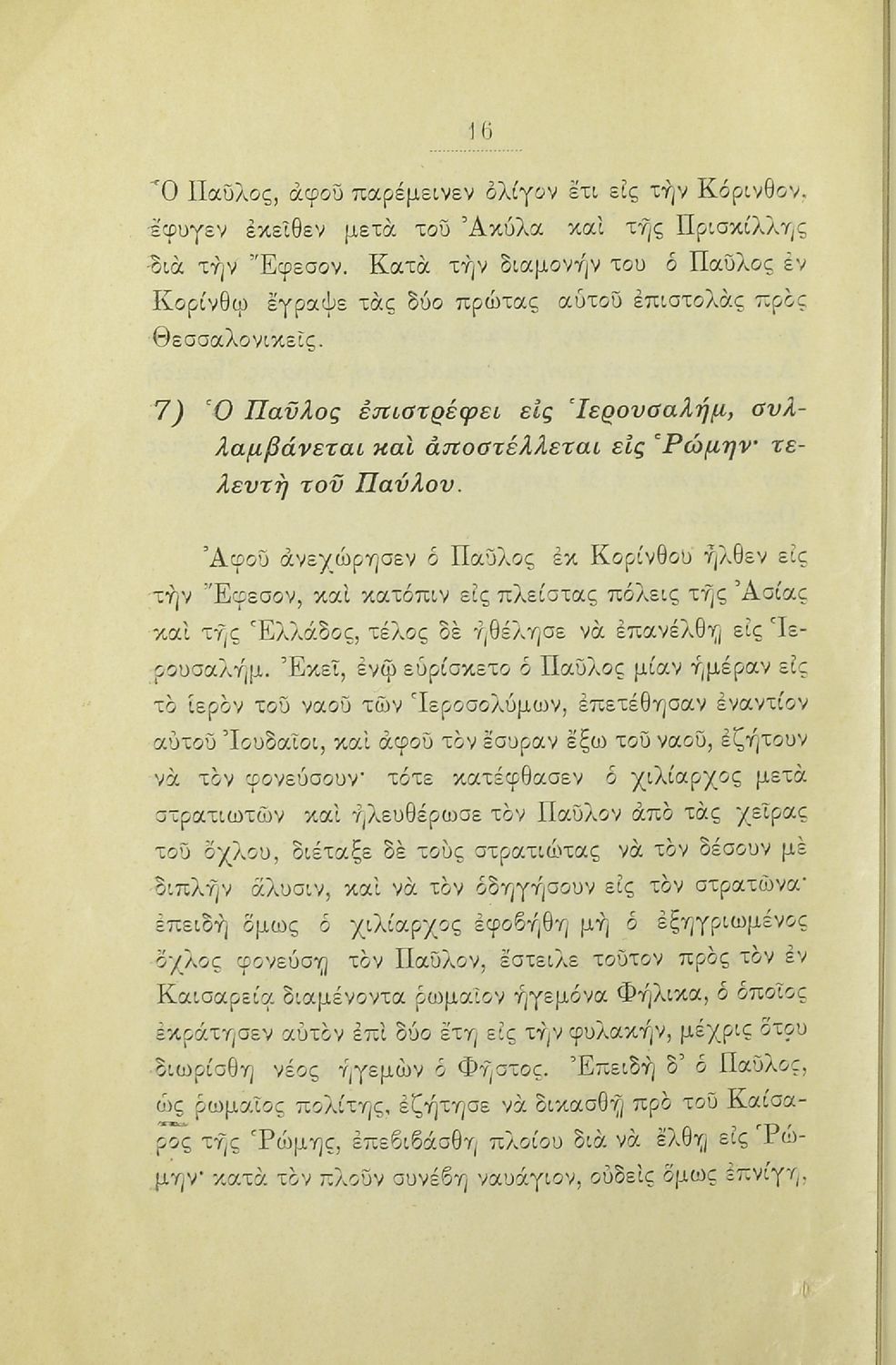 16

Ὁ Παῦλος, ἀφοῦ παρέμεινεν ὀλίγον ἔτι εἰς τὴν Κόρινθον, ἔφυγεν ἐκεῖθεν μετὰ τοῦ Ἀκύλα καὶ τῆς Πρισκίλλης διὰ τὴν Ἔφεσον. Κατὰ τὴν διαμονήν του ὁ Παῦλος ἐν Κορίνθῳ ἔγραψε τὰς δύο πρώτας αὐτοῦ ἐπιστολὰς πρὸς Θεσσαλονικεῖς.

7) Ὁ Παῦλος ἐπιστρέφει εἰς Ἱερουσαλήμ, συλλαμβάνεται καὶ ἀποστέλλεται εἰς Ῥώμην· τελευτὴ τοῦ Παύλου.

Ἀφοῦ ἀνεχώρησεν ὁ Παῦλος ἐκ Κορίνθου ἦλθεν εἰς τὴν Ἔφεσον, καὶ κατόπιν εἰς πλείστας πόλεις τῆς Ἀσίας καὶ τῆς Ἑλλάδος, τέλος δὲ ἠθέλησε νὰ ἐπανέλθῃ εἰς Ἱερουσαλήμ. Ἐκεῖ, ἐνῷ εὑρίσκετο ὁ Παῦλος μίαν ἡμέραν εἰς τὸ ἱερὸν τοῦ ναοῦ τῶν Ἱεροσολύμων, ἐπετέθησαν ἐναντίον αὐτοῦ Ἰουδαῖοι, καὶ ἀφοῦ τὸν ἔσυραν ἔξω τοῦ ναοῦ, ἐζήτουν νὰ τὸν φονεύσουν· τότε κατέφθασεν ὁ χιλίαρχος μετὰ στρατιωτῶν καὶ ἠλευθέρωσε τὸν Παῦλον ἀπὸ τὰς χεῖρας τοῦ ὄχλου, διέταξε δὲ τοὺς στρατιώτας νὰ τὸν δέσουν μὲ διπλῆν ἅλυσιν, καὶ νὰ τὸν ὁδηγήσουν εἰς τὸν στρατῶνα· ἐπειδὴ ὅμως ὁ χιλίαρχος ἐφοβήθη μὴ ὁ ἐξηγριωμένος ὄχλος φονεύσῃ τὸν Παῦλον, ἔστειλε τοῦτον πρὸς τὸν ἐν Καισαρείᾳ διαμένοντα ῥωμαῖον ἡγεμόνα Φήλικα, ὁ ὁποῖος ἐκράτησεν αὐτὸν ἐπὶ δύο ἔτη εἰς τὴν φυλακήν, μέχρις ὅτου διωρίσθη νέος ἡγεμὼν ὁ Φῆστος. Ἐπειδὴ δ' ὁ Παῦλος, ὡς ῥωμαῖος πολίτης, ἐζήτησε νὰ δικασθῇ πρὸ τοῦ Καίσαρος τῆς Ῥώμης, ἐπεβιβάσθη πλοίου διὰ νὰ ἔλθῃ εἰς Ῥώμην· κατὰ τὸν πλοῦν συνέβη ναυάγιον, οὐδεὶς ὅμως ἐπνίγη,